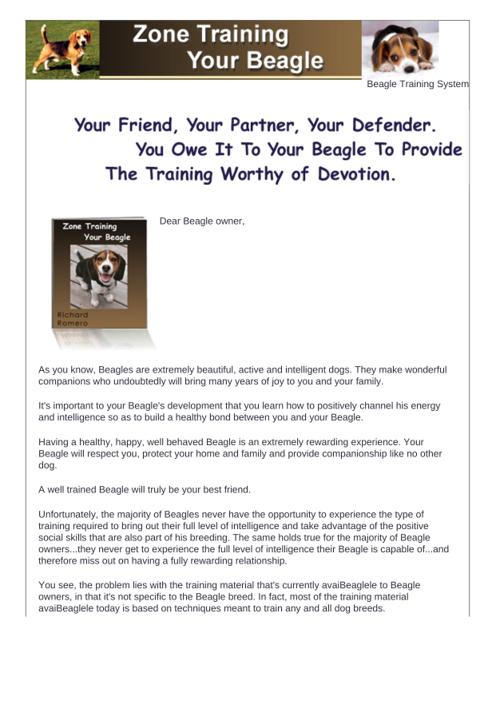 Zone Training
Your Beagle

Beagle Training System

Your Friend, Your Partner, Your Defender.
You Owe It To Your Beagle To Provide
The Training Worthy of Devotion.

Zone Training
Your Beagle

Richard
Romero

Dear Beagle owner,

As you know, Beagles are extremely beautiful, active and intelligent dogs. They make wonderful companions who undoubtedly will bring many years of joy to you and your family.

It's important to your Beagle's development that you learn how to positively channel his energy and intelligence so as to build a healthy bond between you and your Beagle.

Having a healthy, happy, well behaved Beagle is an extremely rewarding experience. Your Beagle will respect you, protect your home and family and provide companionship like no other dog.

A well trained Beagle will truly be your best friend.

Unfortunately, the majority of Beagles never have the opportunity to experience the type of training required to bring out their full level of intelligence and take advantage of the positive social skills that are also part of his breeding. The same holds true for the majority of Beagle owners...they never get to experience the full level of intelligence their Beagle is capable of...and therefore miss out on having a fully rewarding relationship.

You see, the problem lies with the training material that's currently avaiBeaglele to Beagle owners, in that it's not specific to the Beagle breed. In fact, most of the training material avaiBeaglele today is based on techniques meant to train any and all dog breeds.